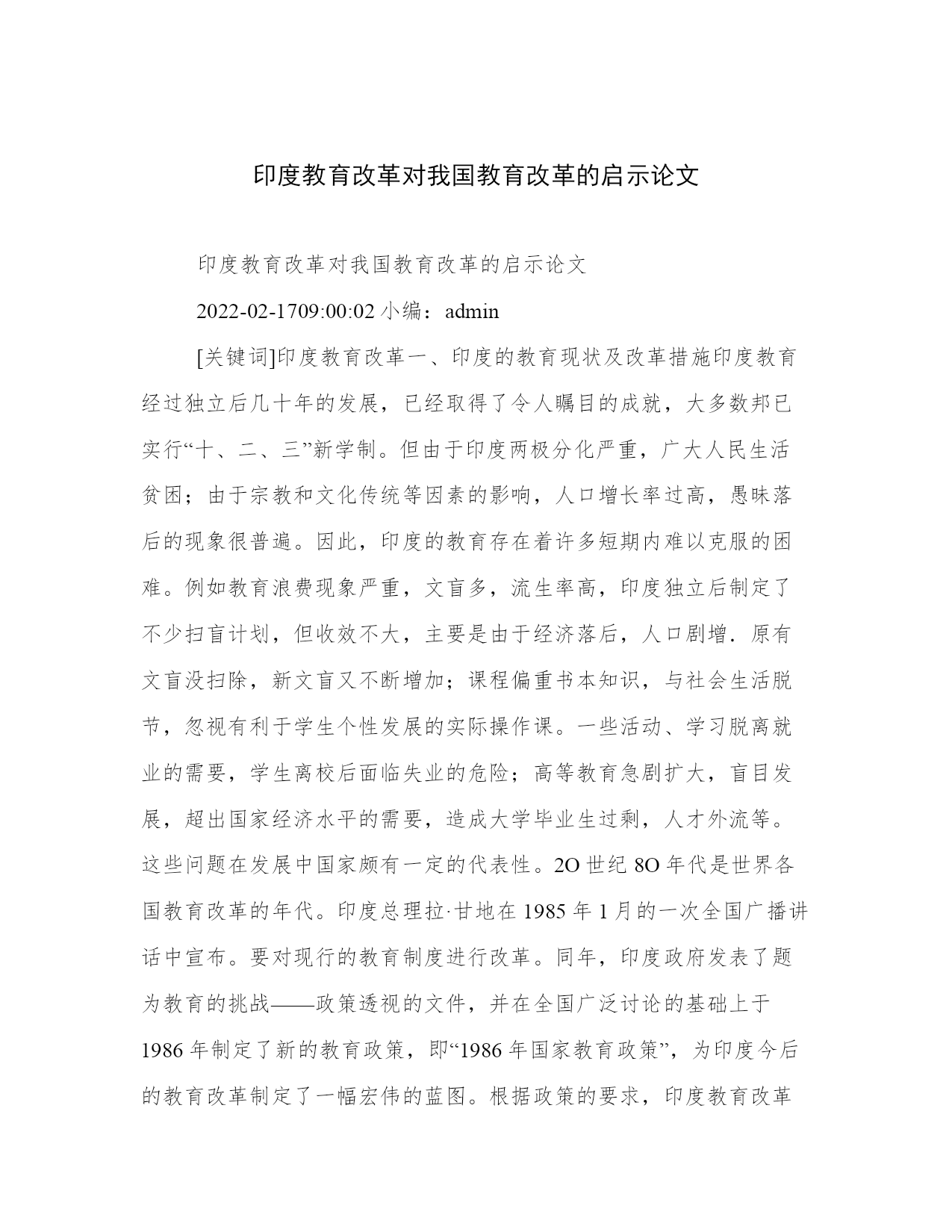 印度教育改革对我国教育改革的启示论文

印度教育改革对我国教育改革的启示论文

2022-02-1709:00:02 小编：admin

[关键词]印度教育改革一、印度的教育现状及改革措施印度教育经过独立后几十年的发展，已经取得了令人瞩目的成就，大多数邦已实行“十、二、三”新学制。但由于印度两极分化严重，广大人民生活贫困；由于宗教和文化传统等因素的影响，人口增长率过高，愚昧落后的现象很普遍。因此，印度的教育存在着许多短期内难以克服的困难。例如教育浪费现象严重，文盲多，流生率高，印度独立后制定了不少扫盲计划，但收效不大，主要是由于经济落后，人口剧增．原有文盲没扫除，新文盲又不断增加；课程偏重书本知识，与社会生活脱节，忽视有利于学生个性发展的实际操作课。一些活动、学习脱离就业的需要，学生离校后面临失业的危险；高等教育急剧扩大，盲目发展，超出国家经济水平的需要，造成大学毕业生过剩，人才外流等。这些问题在发展中国家颇有一定的代表性。2O 世纪 8O 年代是世界各国教育改革的年代。印度总理拉·甘地在 1985 年 1 月的一次全国广播讲话中宣布。要对现行的教育制度进行改革。同年，印度政府发表了题为教育的挑战——政策透视的文件，并在全国广泛讨论的基础上于 1986 年制定了新的教育政策，即“1986 年国家教育政策”，为印度今后的教育改革制定了一幅宏伟的蓝图。根据政策的要求，印度教育改革